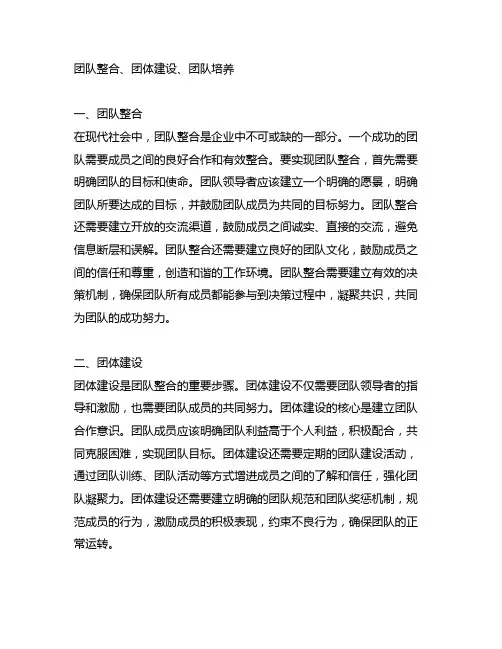 团队整合、团体建设、团队培养

一、团队整合
在现代社会中，团队整合是企业中不可或缺的一部分。一个成功的团队需要成员之间的良好合作和有效整合。要实现团队整合，首先需要明确团队的目标和使命。团队领导者应该建立一个明确的愿景，明确团队所要达成的目标，并鼓励团队成员为共同的目标努力。团队整合还需要建立开放的交流渠道，鼓励成员之间诚实、直接的交流，避免信息断层和误解。团队整合还需要建立良好的团队文化，鼓励成员之间的信任和尊重，创造和谐的工作环境。团队整合需要建立有效的决策机制，确保团队所有成员都能参与到决策过程中，凝聚共识，共同为团队的成功努力。

二、团体建设
团体建设是团队整合的重要步骤。团体建设不仅需要团队领导者的指导和激励，也需要团队成员的共同努力。团体建设的核心是建立团队合作意识。团队成员应该明确团队利益高于个人利益，积极配合，共同克服困难，实现团队目标。团体建设还需要定期的团队建设活动，通过团队训练、团队活动等方式增进成员之间的了解和信任，强化团队凝聚力。团体建设还需要建立明确的团队规范和团队奖惩机制，规范成员的行为，激励成员的积极表现，约束不良行为，确保团队的正常运转。